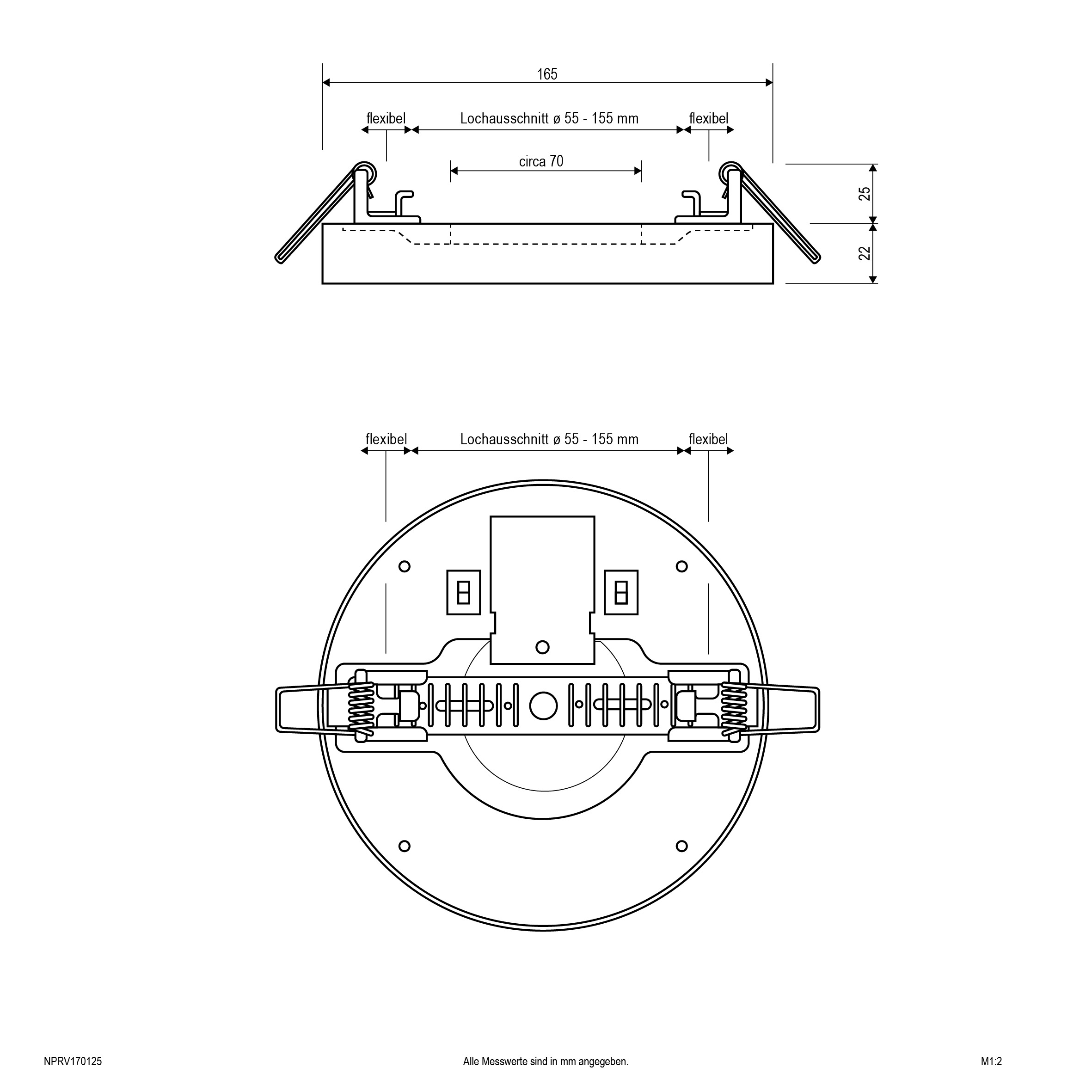 165

flexibel

Lochausschnitt ø 55 - 155 mm

flexibel

circa 70

25

22

flexibel

Lochausschnitt ø 55 - 155 mm

flexibel

NPRV170125

Alle Messwerte sind in mm angegeben.

M1:2